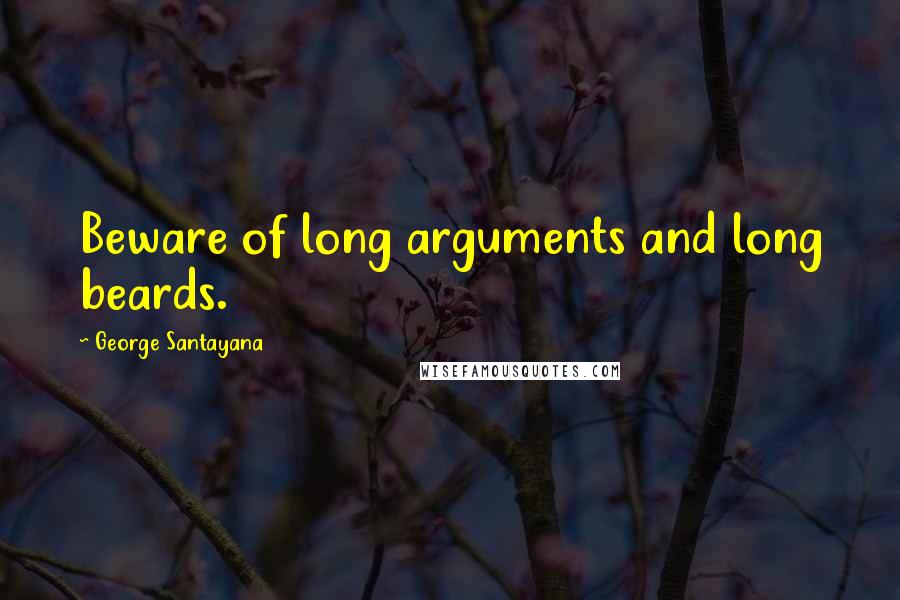 Beware of long arguments and long beards.

~ George Santayana

WISEFAMOUSQUOTES.COM